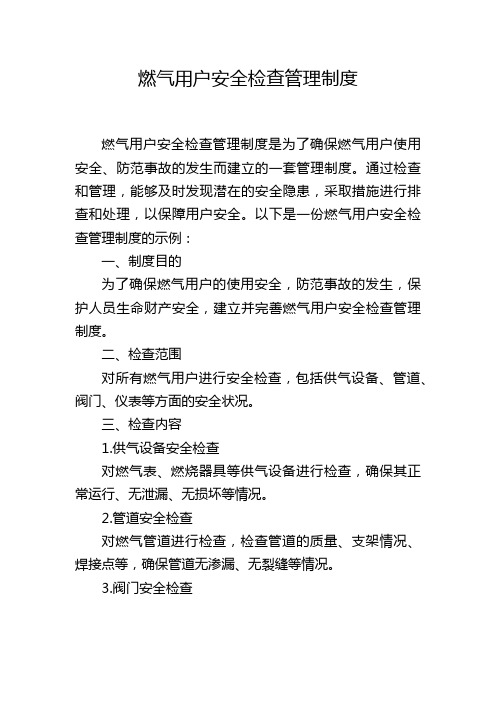 燃气用户安全检查管理制度

燃气用户安全检查管理制度是为了确保燃气用户使用安全、防范事故的发生而建立的一套管理制度。通过检查和管理，能够及时发现潜在的安全隐患，采取措施进行排查和处理，以保障用户安全。以下是一份燃气用户安全检查管理制度的示例：

一、制度目的

为了确保燃气用户的使用安全，防范事故的发生，保护人员生命财产安全，建立并完善燃气用户安全检查管理制度。

二、检查范围

对所有燃气用户进行安全检查，包括供气设备、管道、阀门、仪表等方面的安全状况。

三、检查内容

1.供气设备安全检查

对燃气表、燃烧器具等供气设备进行检查，确保其正常运行、无泄漏、无损坏等情况。

2.管道安全检查

对燃气管道进行检查，检查管道的质量、支架情况、焊接点等，确保管道无渗漏、无裂缝等情况。

3.阀门安全检查